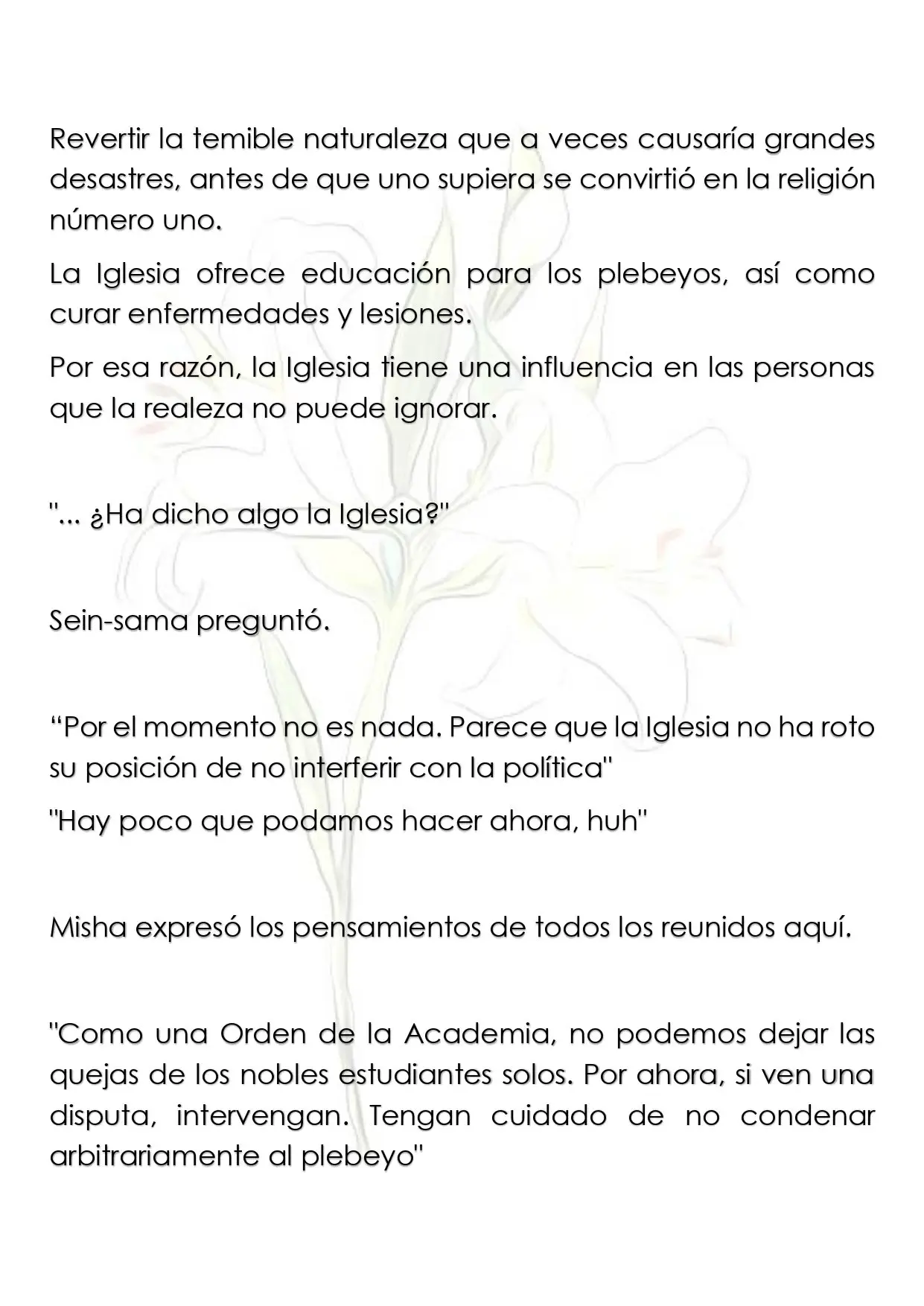 Revertir la temible naturaleza que a veces causaría grandes desastres, antes de que uno supiera se convirtió en la religión número uno.

La Iglesia ofrece educación para los plebeyos, así como curar enfermedades y lesiones.

Por esa razón, la Iglesia tiene una influencia en las personas que la realeza no puede ignorar.

"... ¿Ha dicho algo la Iglesia?"

Sein-sama preguntó.

“Por el momento no es nada. Parece que la Iglesia no ha roto su posición de no interferir con la política"

"Hay poco que podamos hacer ahora, huh"

Misha expresó los pensamientos de todos los reunidos aquí.

"Como una Orden de la Academia, no podemos dejar las quejas de los nobles estudiantes solos. Por ahora, si ven una disputa, intervengan. Tengan cuidado de no condenar arbitrariamente al plebeyo"